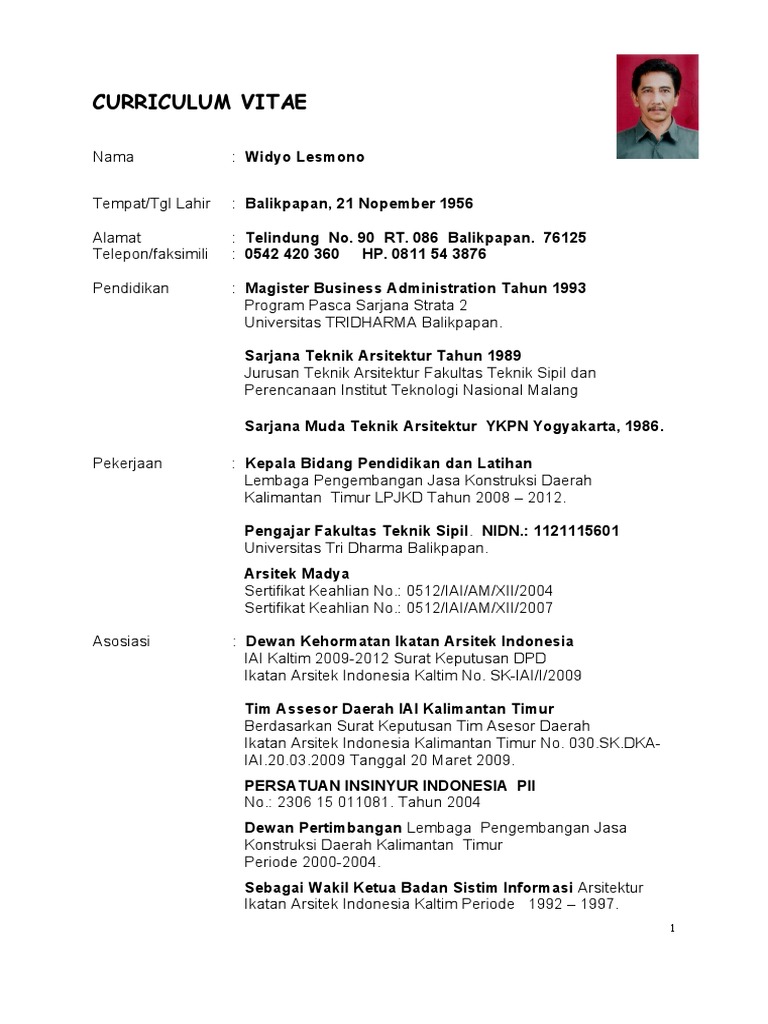 CURRICULUM VITAE

Nama : Widyo Lesmono

Tempat/Tgl Lahir : Balikpapan, 21 Nopember 1956

Alamat : Telindung No. 90 RT. 086 Balikpapan. 76125
Telepon/faksimili : 0542 420 360 HP. 0811 54 3876

Pendidikan : Magister Business Administration Tahun 1993
Program Pasca Sarjana Strata 2
Universitas TRIDHARMA Balikpapan.

Sarjana Teknik Arsitektur Tahun 1989
Jurusan Teknik Arsitektur Fakultas Teknik Sipil dan Perencanaan Institut Teknologi Nasional Malang

Sarjana Muda Teknik Arsitektur YKPN Yogyakarta, 1986.

Pekerjaan : Kepala Bidang Pendidikan dan Latihan
Lembaga Pengembangan Jasa Konstruksi Daerah Kalimantan Timur LPJKD Tahun 2008 – 2012.

Pengajar Fakultas Teknik Sipil. NIDN.: 1121115601
Universitas Tri Dharma Balikpapan.

Arsitek Madya
Sertifikat Keahlian No.: 0512/IAI/AM/XII/2004
Sertifikat Keahlian No.: 0512/IAI/AM/XII/2007

Asosiasi : Dewan Kehormatan Ikatan Arsitek Indonesia
IAI Kaltim 2009-2012 Surat Keputusan DPD
Ikatan Arsitek Indonesia Kaltim No. SK-IAI/I/2009

Tim Assesor Daerah IAI Kalimantan Timur
Berdasarkan Surat Keputusan Tim Asesor Daerah Ikatan Arsitek Indonesia Kalimantan Timur No. 030.SK.DKA-IAI.20.03.2009 Tanggal 20 Maret 2009.

PERSATUAN INSINYUR INDONESIA PII
No.: 2306 15 011081. Tahun 2004

Dewan Pertimbangan Lembaga Pengembangan Jasa Konstruksi Daerah Kalimantan Timur
Periode 2000-2004.

Sebagai Wakil Ketua Badan Sistim Informasi Arsitektur Ikatan Arsitek Indonesia Kaltim Periode 1992 – 1997.

1